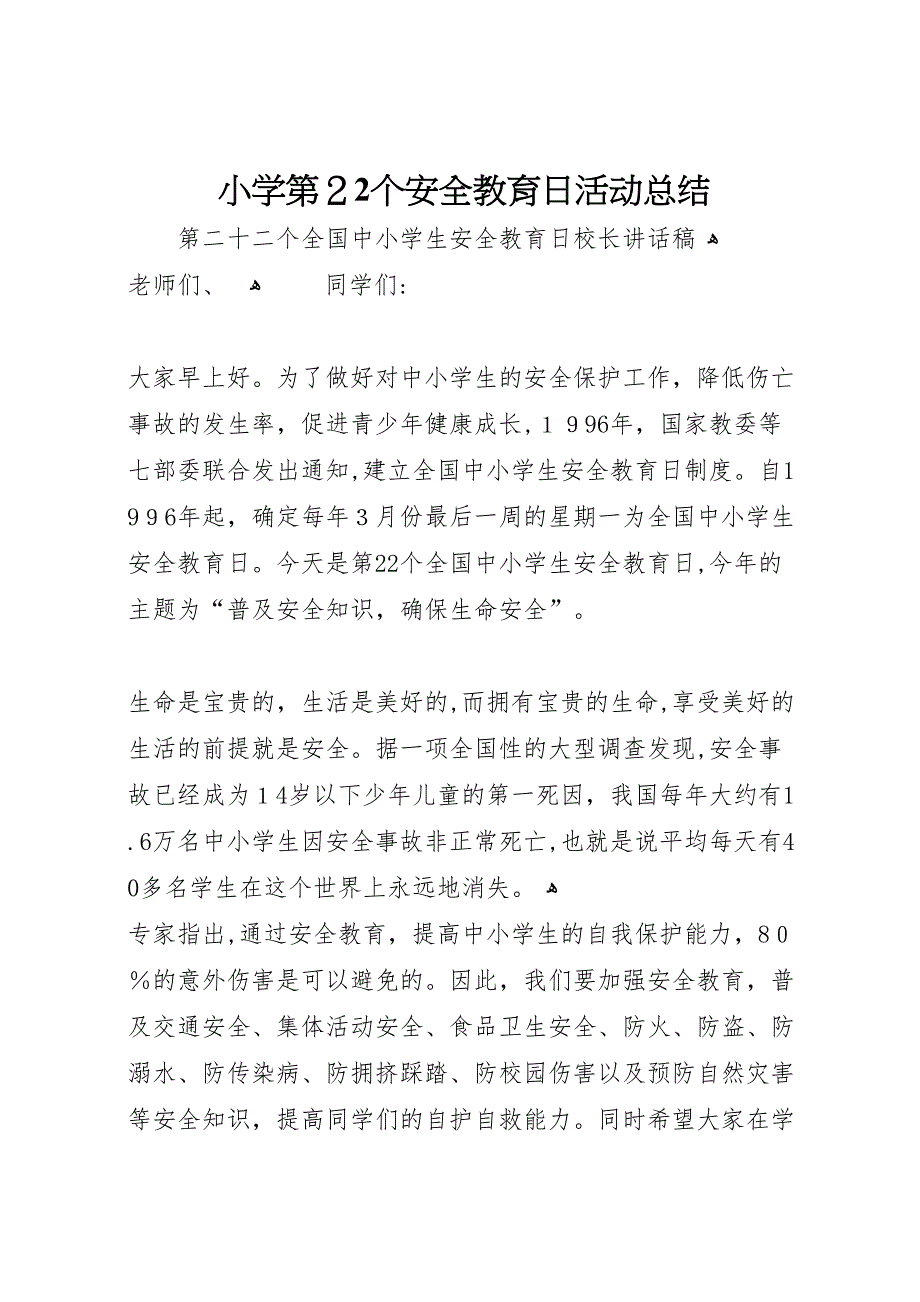 小学第２2个安全教育日活动总结

第二十二个全国中小学生安全教育日校长讲话稿

老师们、 同学们:

大家早上好。为了做好对中小学生的安全保护工作，降低伤亡事故的发生率，促进青少年健康成长，１９96年，国家教委等七部委联合发出通知,建立全国中小学生安全教育日制度。自1996年起，确定每年３月份最后一周的星期一为全国中小学生安全教育日。今天是第22个全国中小学生安全教育日,今年的主题为“普及安全知识，确保生命安全”。

生命是宝贵的，生活是美好的,而拥有宝贵的生命,享受美好的生活的前提就是安全。据一项全国性的大型调查发现,安全事故已经成为１4岁以下少年儿童的第一死因，我国每年大约有1.6万名中小学生因安全事故非正常死亡,也就是说平均每天有40多名学生在这个世界上永远地消失。

专家指出,通过安全教育，提高中小学生的自我保护能力，80%的意外伤害是可以避免的。因此，我们要加强安全教育，普及交通安全、集体活动安全、食品卫生安全、防火、防盗、防溺水、防传染病、防拥挤踩踏、防校园伤害以及预防自然灾害等安全知识，提高同学们的自护自救能力。同时希望大家在学